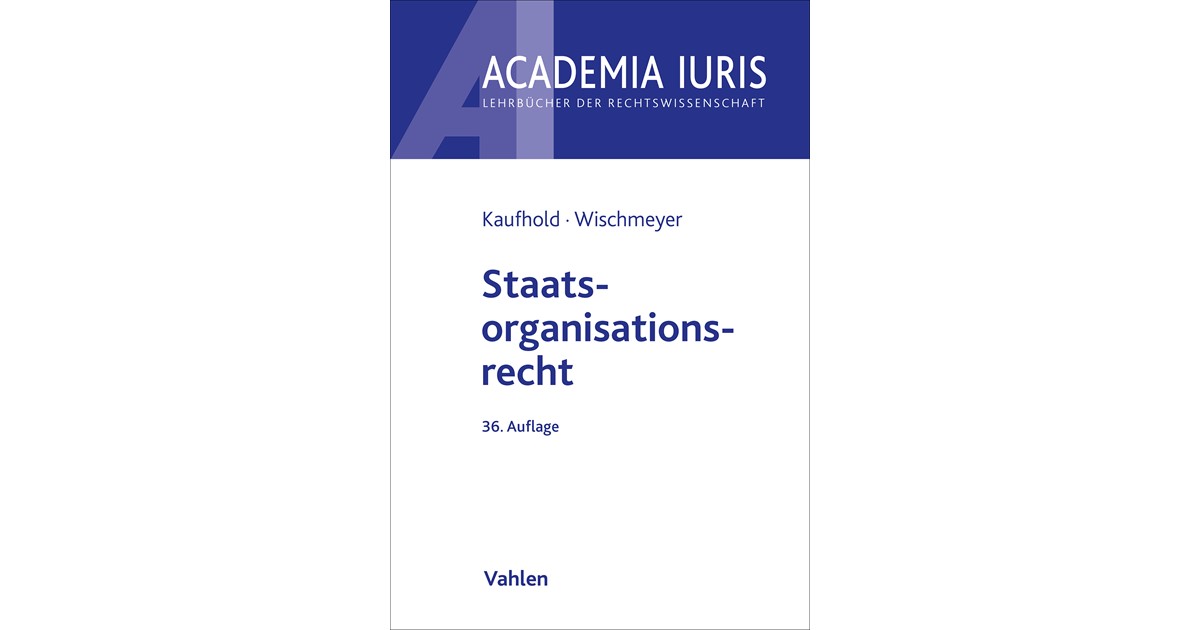 ACADEMIA IURIS
LEHRBÜCHER DER RECHTSWISSENSCHAFT

Kaufhold · Wischmeyer

Staatsorganisationsrecht

36. Auflage

Vahlen